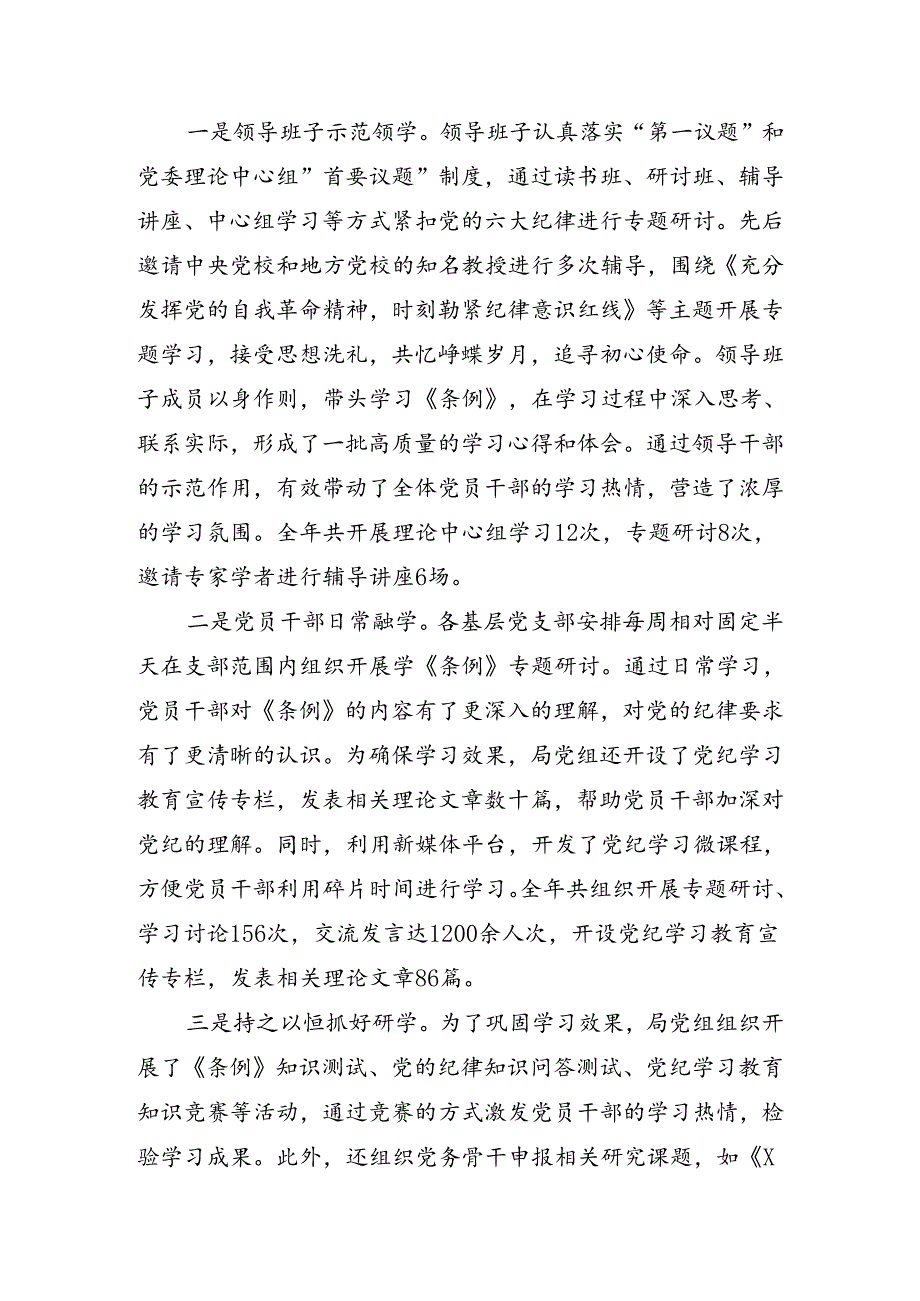 一是领导班子示范领学。领导班子认真落实“第一议题”和党委理论中心组”首要议题”制度，通过读书班、研讨班、辅导讲座、中心组学习等方式紧扣党的六大纪律进行专题研讨。先后邀请中央党校和地方党校的知名教授进行多次辅导，围绕《充分发挥党的自我革命精神，时刻勒紧纪律意识红线》等主题开展专题学习，接受思想洗礼，共忆峥嵘岁月，追寻初心使命。领导班子成员以身作则，带头学习《条例》，在学习过程中深入思考、联系实际，形成了一批高质量的学习心得和体会。通过领导干部的示范作用，有效带动了全体党员干部的学习热情，营造了浓厚的学习氛围。全年共开展理论中心组学习12次，专题研讨8次，邀请专家学者进行辅导讲座6场。

二是党员干部日常融学。各基层党支部安排每周相对固定半天在支部范围内组织开展学《条例》专题研讨。通过日常学习，党员干部对《条例》的内容有了更深入的理解，对党的纪律要求有了更清晰的认识。为确保学习效果，局党组还开设了党纪学习教育宣传专栏，发表相关理论文章数十篇，帮助党员干部加深对党纪的理解。同时，利用新媒体平台，开发了党纪学习微课程，方便党员干部利用碎片时间进行学习。全年共组织开展专题研讨、学习讨论156次，交流发言达1200余人次，开设党纪学习教育宣传专栏，发表相关理论文章86篇。

三是持之以恒抓好研学。为了巩固学习效果，局党组组织开展了《条例》知识测试、党的纪律知识问答测试、党纪学习教育知识竞赛等活动，通过竞赛的方式激发党员干部的学习热情，检验学习成果。此外，还组织党务骨干申报相关研究课题，如《X